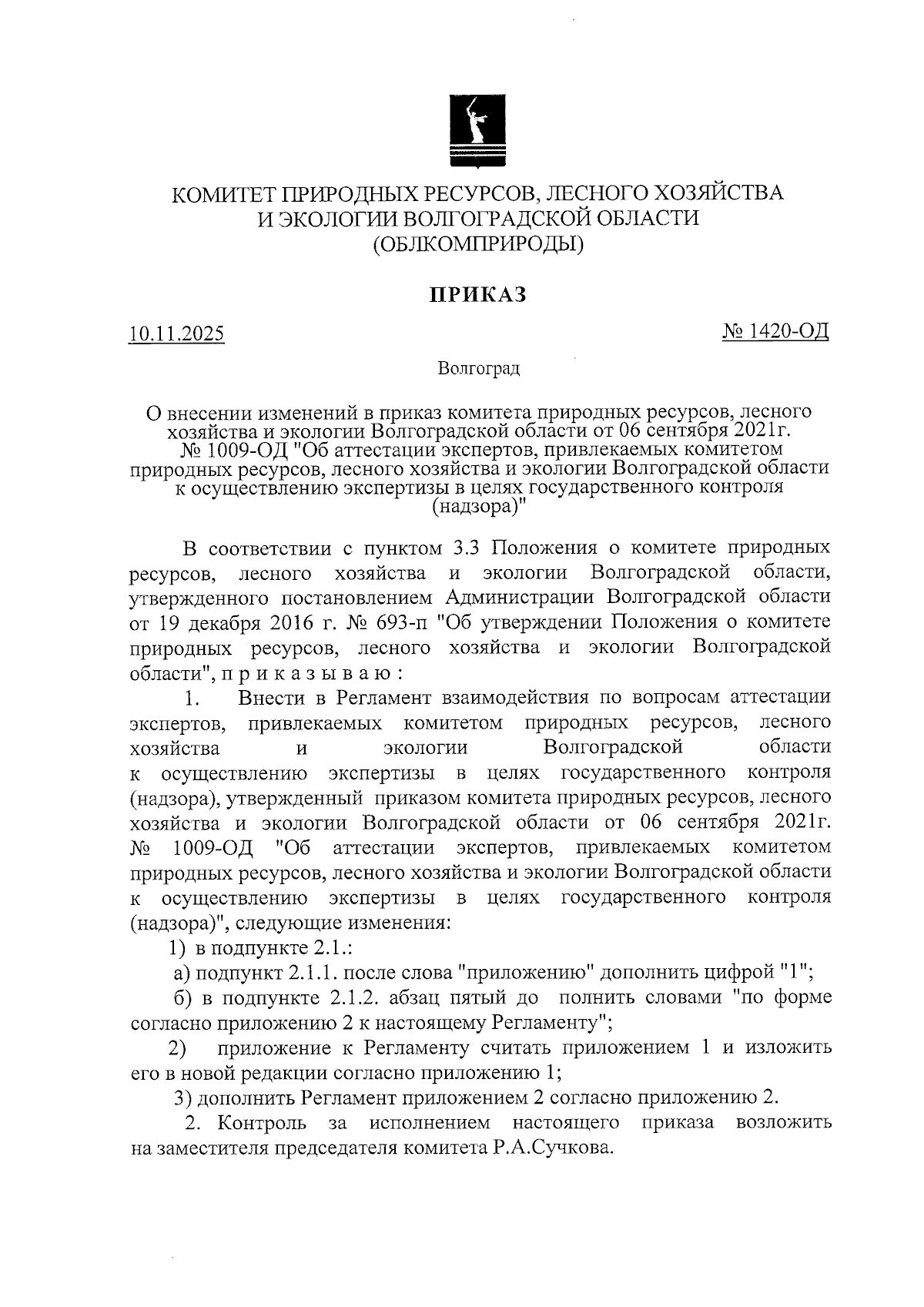 КОМИТЕТ ПРИРОДНЫХ РЕСУРСОВ, ЛЕСНОГО ХОЗЯЙСТВА И ЭКОЛОГИИ ВОЛГОГРАДСКОЙ ОБЛАСТИ
(ОБЛКОМПРИРОДЫ)

ПРИКАЗ

10.11.2025

№ 1420-ОД

Волгоград

О внесении изменений в приказ комитета природных ресурсов, лесного хозяйства и экологии Волгоградской области от 06 сентября 2021г. № 1009-ОД "Об аттестации экспертов, привлекаемых комитетом природных ресурсов, лесного хозяйства и экологии Волгоградской области к осуществлению экспертизы в целях государственного контроля (надзора)"

В соответствии с пунктом 3.3 Положения о комитете природных ресурсов, лесного хозяйства и экологии Волгоградской области, утвержденного постановлением Администрации Волгоградской области от 19 декабря 2016 г. № 693-п "Об утверждении Положения о комитете природных ресурсов, лесного хозяйства и экологии Волгоградской области", п р и к а з ы в а ю :

1. Внести в Регламент взаимодействия по вопросам аттестации экспертов, привлекаемых комитетом природных ресурсов, лесного хозяйства и экологии Волгоградской области к осуществлению экспертизы в целях государственного контроля (надзора), утвержденный приказом комитета природных ресурсов, лесного хозяйства и экологии Волгоградской области от 06 сентября 2021г. № 1009-ОД "Об аттестации экспертов, привлекаемых комитетом природных ресурсов, лесного хозяйства и экологии Волгоградской области к осуществлению экспертизы в целях государственного контроля (надзора)", следующие изменения:

1) в подпункте 2.1.:

а) подпункт 2.1.1. после слова "приложению" дополнить цифрой "1";

б) в подпункте 2.1.2. абзац пятый до полнить словами "по форме согласно приложению 2 к настоящему Регламенту";

2) приложение к Регламенту считать приложением 1 и изложить его в новой редакции согласно приложению 1;

3) дополнить Регламент приложением 2 согласно приложению 2.

2. Контроль за исполнением настоящего приказа возложить на заместителя председателя комитета Р.А.Сучкова.